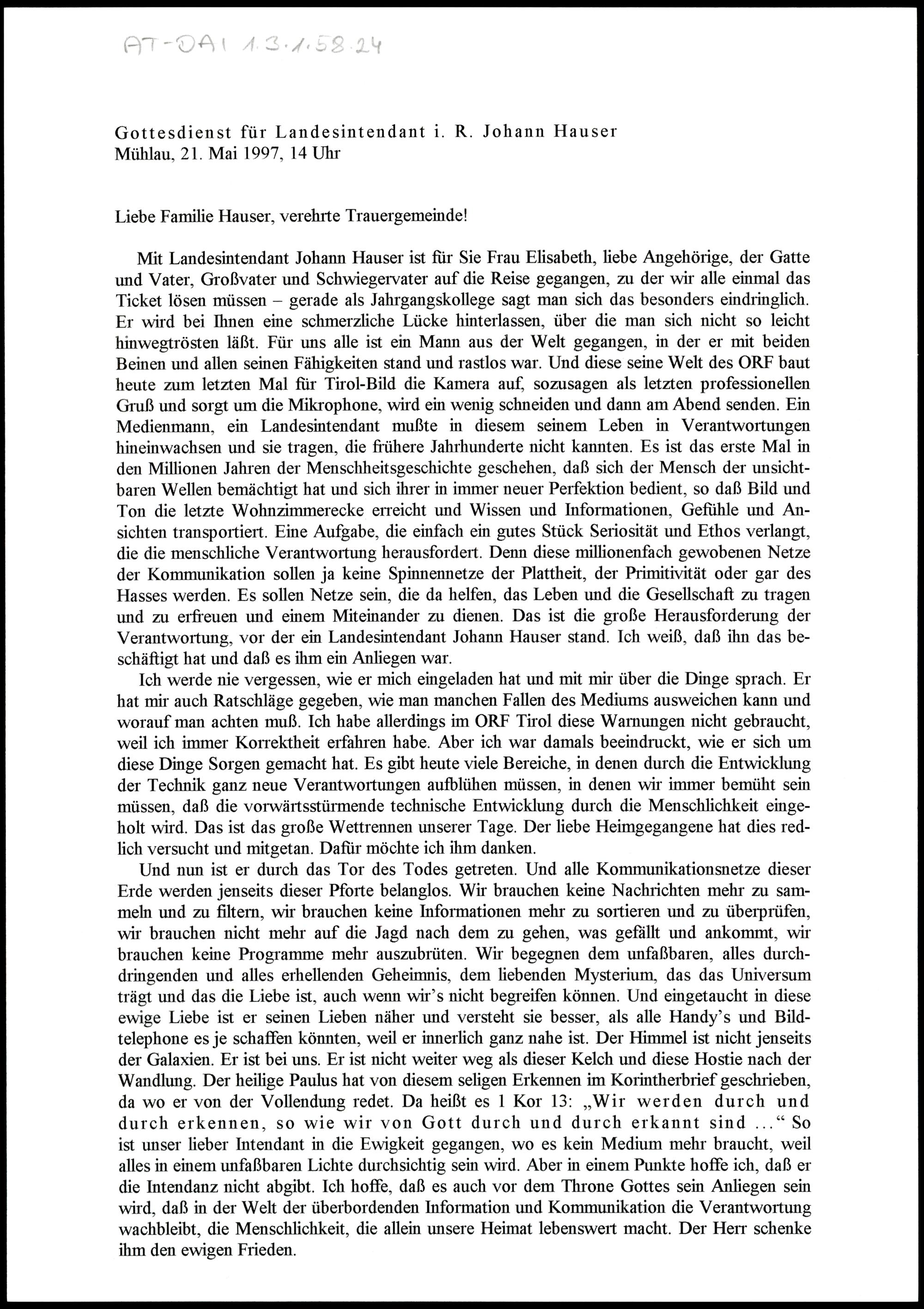 AT-DAI 1.3.1.58.24

Gottesdienst für Landesintendant i. R. Johann Hauser
Mühlau, 21. Mai 1997, 14 Uhr

Liebe Familie Hauser, verehrte Trauergemeinde!

Mit Landesintendant Johann Hauser ist für Sie Frau Elisabeth, liebe Angehörige, der Gatte und Vater, Großvater und Schwiegervater auf die Reise gegangen, zu der wir alle einmal das Ticket lösen müssen – gerade als Jahrgangskollege sagt man sich das besonders eindringlich. Er wird bei Ihnen eine schmerzliche Lücke hinterlassen, über die man sich nicht so leicht hinwegtrösten läßt. Für uns alle ist ein Mann aus der Welt gegangen, in der er mit beiden Beinen und allen seinen Fähigkeiten stand und rastlos war. Und diese seine Welt des ORF baut heute zum letzten Mal für Tirol-Bild die Kamera auf, sozusagen als letzten professionellen Gruß und sorgt um die Mikrophone, wird ein wenig schneiden und dann am Abend senden. Ein Medienmann, ein Landesintendant mußte in diesem seinem Leben in Verantwortungen hineinwachsen und sie tragen, die frühere Jahrhunderte nicht kannten. Es ist das erste Mal in den Millionen Jahren der Menschheitsgeschichte geschehen, daß sich der Mensch der unsichtbaren Wellen bemächtigt hat und sich ihrer in immer neuer Perfektion bedient, so daß Bild und Ton die letzte Wohnzimmerecke erreicht und Wissen und Informationen, Gefühle und Ansichten transportiert. Eine Aufgabe, die einfach ein gutes Stück Seriosität und Ethos verlangt, die die menschliche Verantwortung herausfordert. Denn diese millionenfach gewobenen Netze der Kommunikation sollen ja keine Spinnennetze der Plattheit, der Primitivität oder gar des Hasses werden. Es sollen Netze sein, die da helfen, das Leben und die Gesellschaft zu tragen und zu erfreuen und einem Miteinander zu dienen. Das ist die große Herausforderung der Verantwortung, vor der ein Landesintendant Johann Hauser stand. Ich weiß, daß ihn das beschäftigt hat und daß es ihm ein Anliegen war.

Ich werde nie vergessen, wie er mich eingeladen hat und mit mir über die Dinge sprach. Er hat mir auch Ratschläge gegeben, wie man manchen Fallen des Mediums ausweichen kann und worauf man achten muß. Ich habe allerdings im ORF Tirol diese Warnungen nicht gebraucht, weil ich immer Korrektheit erfahren habe. Aber ich war damals beeindruckt, wie er sich um diese Dinge Sorgen gemacht hat. Es gibt heute viele Bereiche, in denen durch die Entwicklung der Technik ganz neue Verantwortungen aufblühen müssen, in denen wir immer bemüht sein müssen, daß die vorwärtsstürmende technische Entwicklung durch die Menschlichkeit eingeholt wird. Das ist das große Wettrennen unserer Tage. Der liebe Heimgegangene hat dies redlich versucht und mitgetan. Dafür möchte ich ihm danken.

Und nun ist er durch das Tor des Todes getreten. Und alle Kommunikationsnetze dieser Erde werden jenseits dieser Pforte belanglos. Wir brauchen keine Nachrichten mehr zu sammeln und zu filtern, wir brauchen keine Informationen mehr zu sortieren und zu überprüfen, wir brauchen nicht mehr auf die Jagd nach dem zu gehen, was gefällt und ankommt, wir brauchen keine Programme mehr auszubrüten. Wir begegnen dem unfaßbaren, alles durchdringenden und alles erhellenden Geheimnis, dem liebenden Mysterium, das das Universum trägt und das die Liebe ist, auch wenn wir's nicht begreifen können. Und eingetaucht in diese ewige Liebe ist er seinen Lieben näher und versteht sie besser, als alle Handy's und Bildtelephone es je schaffen könnten, weil er innerlich ganz nahe ist. Der Himmel ist nicht jenseits der Galaxien. Er ist bei uns. Er ist nicht weiter weg als dieser Kelch und diese Hostie nach der Wandlung. Der heilige Paulus hat von diesem seligen Erkennen im Korintherbrief geschrieben, da wo er von der Vollendung redet. Da heißt es 1 Kor 13: „Wir werden durch und durch erkennen, so wie wir von Gott durch und durch erkannt sind ..." So ist unser lieber Intendant in die Ewigkeit gegangen, wo es kein Medium mehr braucht, weil alles in einem unfaßbaren Lichte durchsichtig sein wird. Aber in einem Punkte hoffe ich, daß er die Intendanz nicht abgibt. Ich hoffe, daß es auch vor dem Throne Gottes sein Anliegen sein wird, daß in der Welt der überbordenden Information und Kommunikation die Verantwortung wachbleibt, die Menschlichkeit, die allein unsere Heimat lebenswert macht. Der Herr schenke ihm den ewigen Frieden.